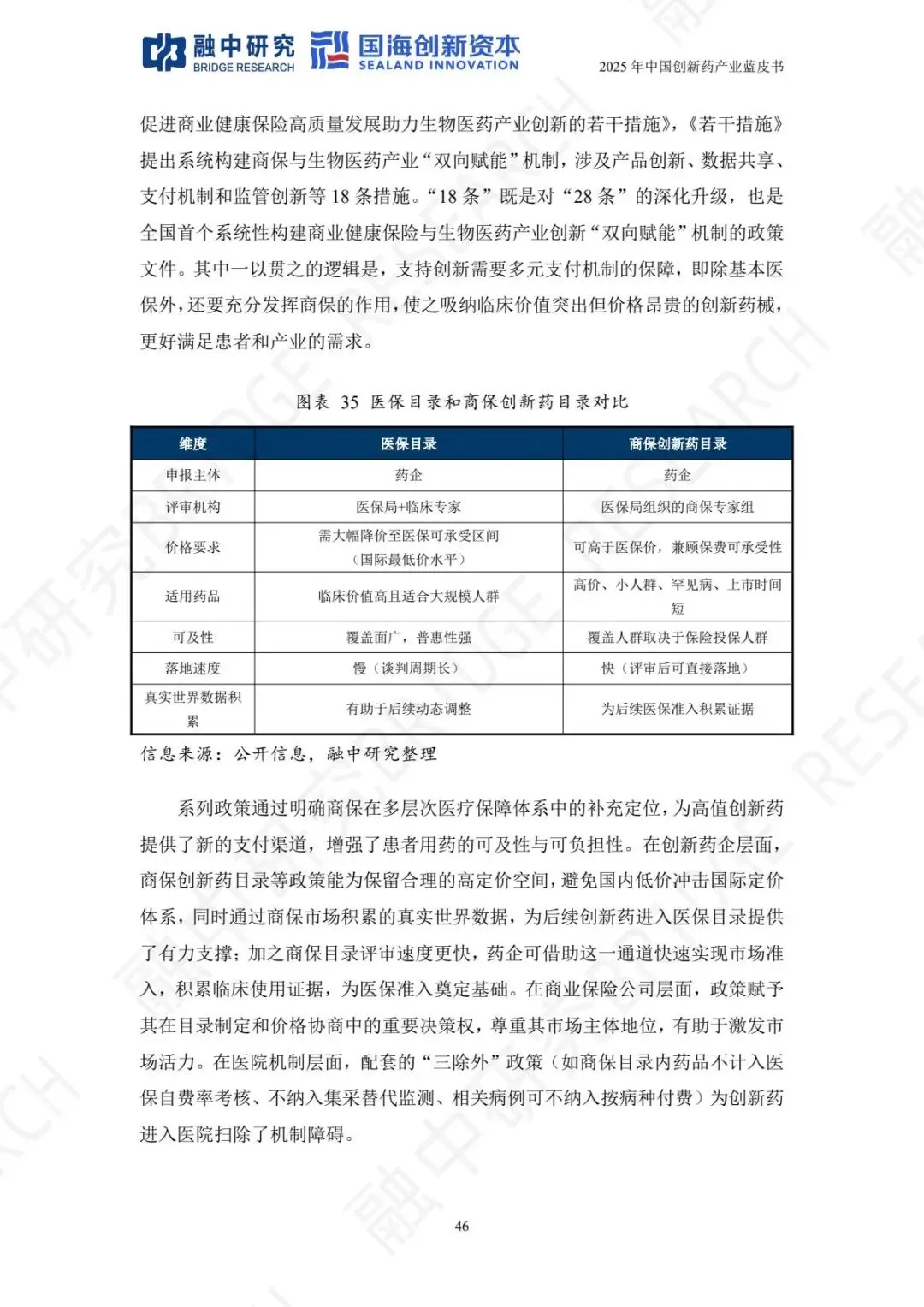 融中研究 BRIDGE RESEARCH 国海创新资本 SEALAND INNOVATION

2025 年中国创新药产业蓝皮书

促进商业健康保险高质量发展助力生物医药产业创新的若干措施》,《若干措施》提出系统构建商保与生物医药产业“双向赋能”机制,涉及产品创新、数据共享、支付机制和监管创新等 18 条措施。“18 条”既是对“28 条”的深化升级,也是全国首个系统性构建商业健康保险与生物医药产业创新“双向赋能”机制的政策文件。其中一以贯之的逻辑是,支持创新需要多元支付机制的保障,即除基本医保外,还要充分发挥商保的作用,使之吸纳临床价值突出但价格昂贵的创新药械,更好满足患者和产业的需求。

图表 35 医保目录和商保创新药目录对比

| 维度 | 医保目录 | 商保创新药目录 |
|---|---|---|
| 申报主体 | 药企 | 药企 |
| 评审机构 | 医保局+临床专家 | 医保局组织的商保专家组 |
| 价格要求 | 需大幅降价至医保可承受区间(国际最低价水平) | 可高于医保价,兼顾保费可承受性 |
| 适用药品 | 临床价值高且适合大规模人群 | 高价、小人群、罕见病、上市时间短 |
| 可及性 | 覆盖面广,普惠性强 | 覆盖人群取决于保险投保人群 |
| 落地速度 | 慢(谈判周期长) | 快(评审后可直接落地) |
| 真实世界数据积累 | 有助于后续动态调整 | 为后续医保准入积累证据 |

信息来源:公开信息,融中研究整理

系列政策通过明确商保在多层次医疗保障体系中的补充定位,为高值创新药提供了新的支付渠道,增强了患者用药的可及性与可负担性。在创新药企层面,商保创新药目录等政策能为保留合理的高定价空间,避免国内低价冲击国际定价体系,同时通过商保市场积累的真实世界数据,为后续创新药进入医保目录提供了有力支撑;加之商保目录评审速度更快,药企可借助这一通道快速实现市场准入,积累临床使用证据,为医保准入奠定基础。在商业保险公司层面,政策赋予其在目录制定和价格协商中的重要决策权,尊重其市场主体地位,有助于激发市场活力。在医院机制层面,配套的“三除外”政策(如商保目录内药品不计入医保自费率考核、不纳入集采替代监测、相关病例可不纳入按病种付费)为创新药进入医院扫除了机制障碍。

46